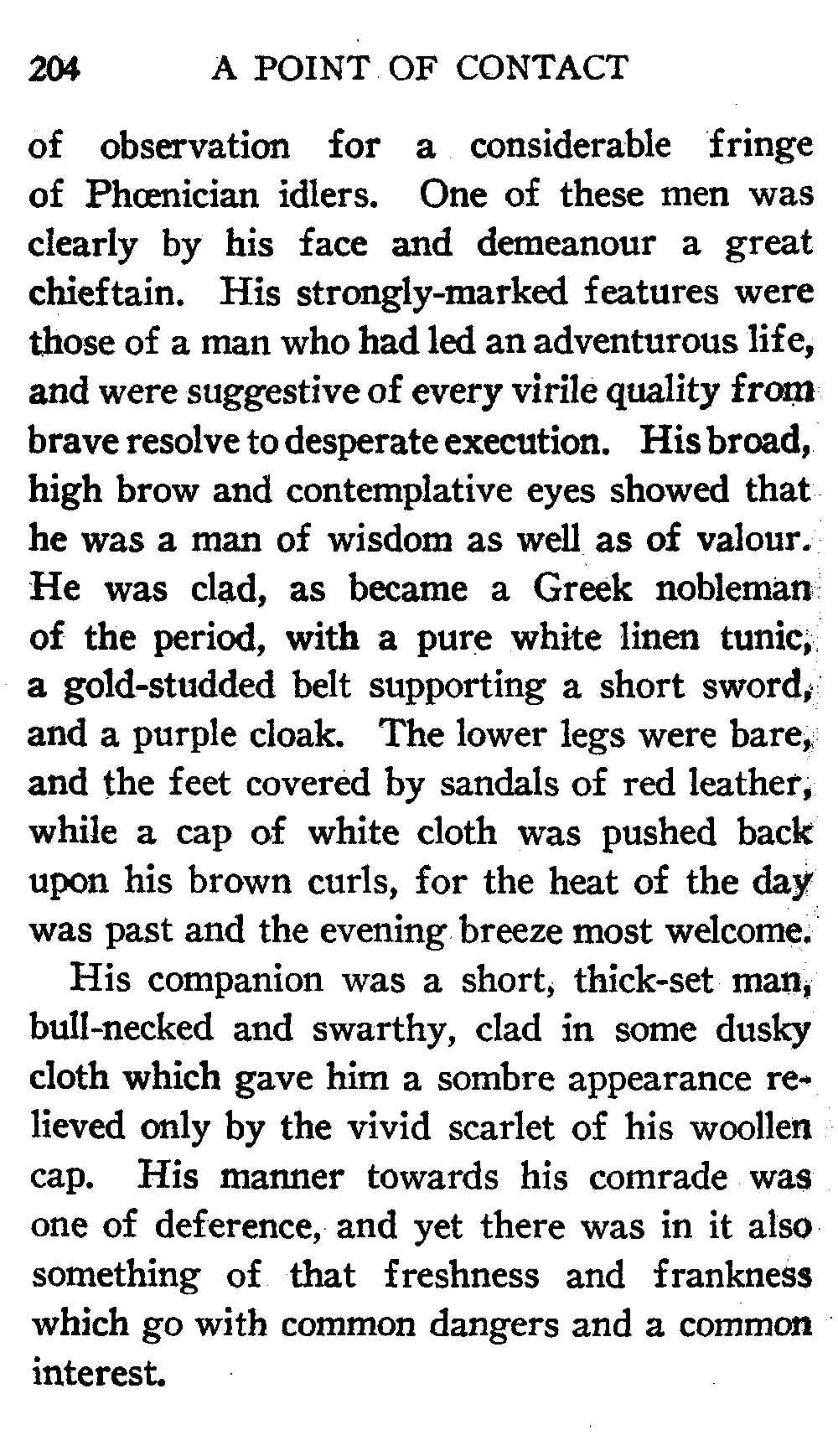 204 A POINT OF CONTACT

of observation for a considerable fringe of Phœnician idlers. One of these men was clearly by his face and demeanour a great chieftain. His strongly-marked features were those of a man who had led an adventurous life, and were suggestive of every virile quality from brave resolve to desperate execution. His broad, high brow and contemplative eyes showed that he was a man of wisdom as well as of valour. He was clad, as became a Greek nobleman of the period, with a pure white linen tunic, a gold-studded belt supporting a short sword, and a purple cloak. The lower legs were bare, and the feet covered by sandals of red leather, while a cap of white cloth was pushed back upon his brown curls, for the heat of the day was past and the evening breeze most welcome.

His companion was a short, thick-set man, bull-necked and swarthy, clad in some dusky cloth which gave him a sombre appearance relieved only by the vivid scarlet of his woollen cap. His manner towards his comrade was one of deference, and yet there was in it also something of that freshness and frankness which go with common dangers and a common interest.